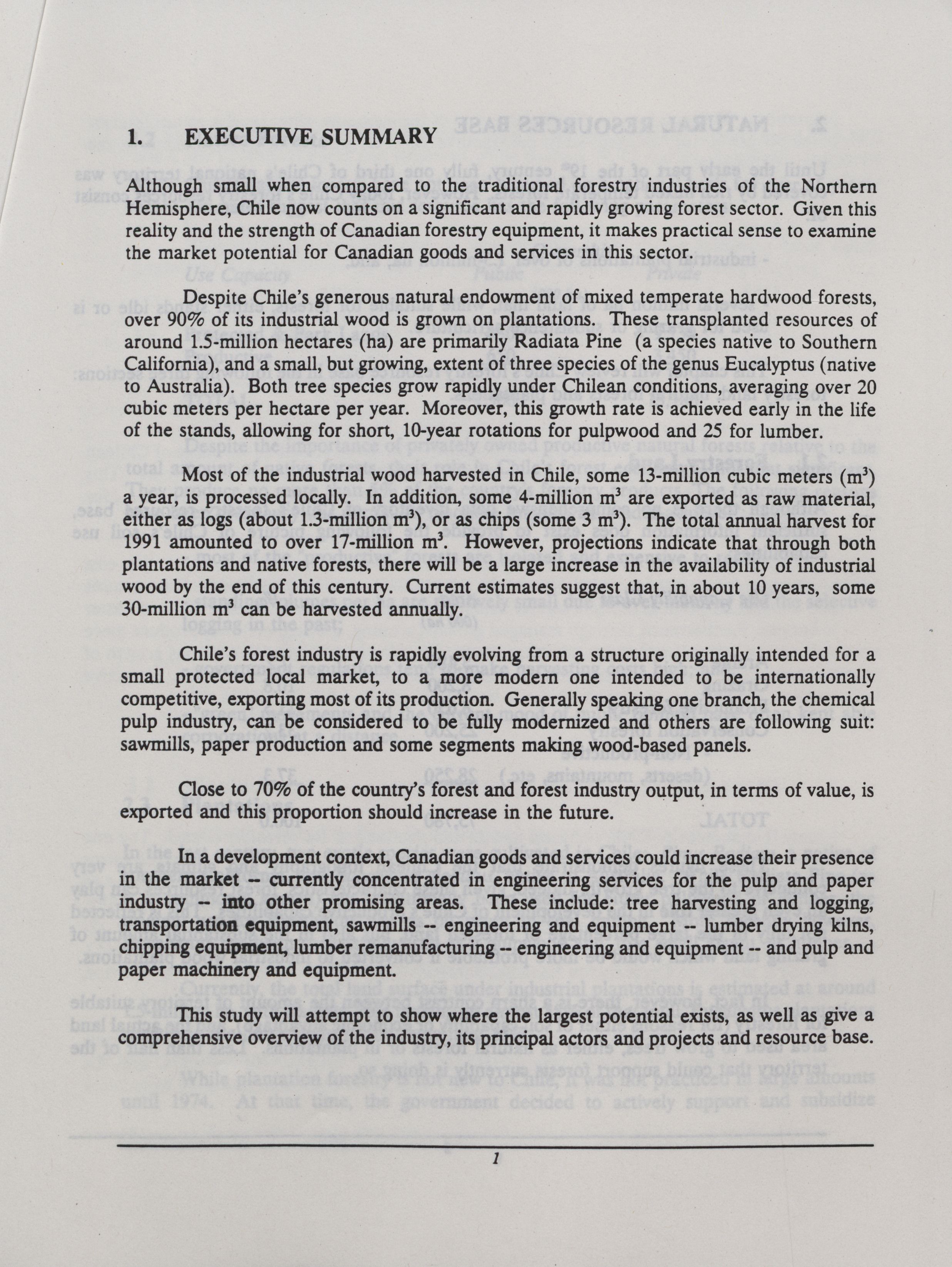 1. EXECUTIVE SUMMARY

Although small when compared to the traditional forestry industries of the Northern Hemisphere, Chile now counts on a significant and rapidly growing forest sector. Given this reality and the strength of Canadian forestry equipment, it makes practical sense to examine the market potential for Canadian goods and services in this sector.

Despite Chile's generous natural endowment of mixed temperate hardwood forests, over 90% of its industrial wood is grown on plantations. These transplanted resources of around 1.5-million hectares (ha) are primarily Radiata Pine (a species native to Southern California), and a small, but growing, extent of three species of the genus Eucalyptus (native to Australia). Both tree species grow rapidly under Chilean conditions, averaging over 20 cubic meters per hectare per year. Moreover, this growth rate is achieved early in the life of the stands, allowing for short, 10-year rotations for pulpwood and 25 for lumber.

Most of the industrial wood harvested in Chile, some 13-million cubic meters ($m^3$) a year, is processed locally. In addition, some 4-million $m^3$ are exported as raw material, either as logs (about 1.3-million $m^3$), or as chips (some 3 $m^3$). The total annual harvest for 1991 amounted to over 17-million $m^3$. However, projections indicate that through both plantations and native forests, there will be a large increase in the availability of industrial wood by the end of this century. Current estimates suggest that, in about 10 years, some 30-million $m^3$ can be harvested annually.

Chile's forest industry is rapidly evolving from a structure originally intended for a small protected local market, to a more modern one intended to be internationally competitive, exporting most of its production. Generally speaking one branch, the chemical pulp industry, can be considered to be fully modernized and others are following suit: sawmills, paper production and some segments making wood-based panels.

Close to 70% of the country's forest and forest industry output, in terms of value, is exported and this proportion should increase in the future.

In a development context, Canadian goods and services could increase their presence in the market -- currently concentrated in engineering services for the pulp and paper industry -- into other promising areas. These include: tree harvesting and logging, transportation equipment, sawmills -- engineering and equipment -- lumber drying kilns, chipping equipment, lumber remanufacturing -- engineering and equipment -- and pulp and paper machinery and equipment.

This study will attempt to show where the largest potential exists, as well as give a comprehensive overview of the industry, its principal actors and projects and resource base.

1